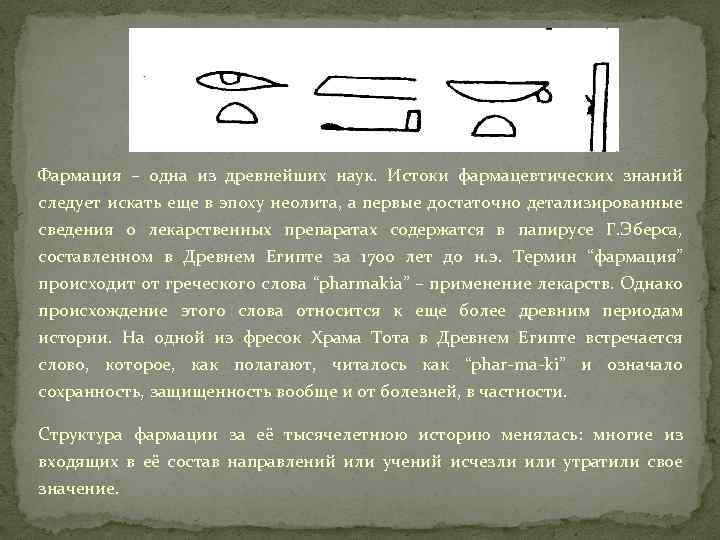 Фармация – одна из древнейших наук. Истоки фармацевтических знаний следует искать еще в эпоху неолита, а первые достаточно детализированные сведения о лекарственных препаратах содержатся в папирусе Г.Эберса, составленном в Древнем Египте за 1700 лет до н.э. Термин "фармация" происходит от греческого слова "pharmakia" – применение лекарств. Однако происхождение этого слова относится к еще более древним периодам истории. На одной из фресок Храма Тота в Древнем Египте встречается слово, которое, как полагают, читалось как "phar-ma-ki" и означало сохранность, защищенность вообще и от болезней, в частности.

Структура фармации за её тысячелетнюю историю менялась: многие из входящих в её состав направлений или учений исчезли или утратили свое значение.